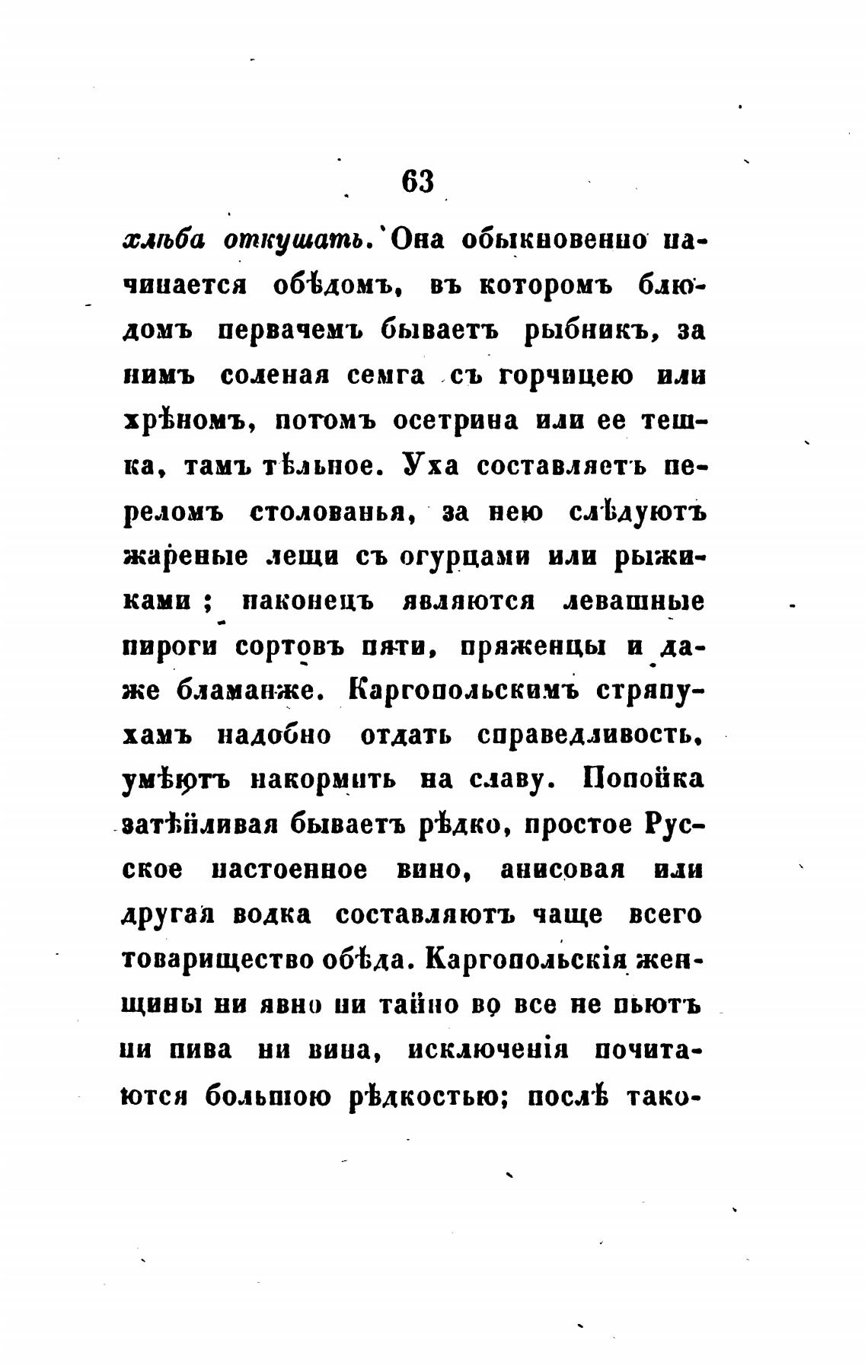 63

хлѣба откушать. Она обыкновенно начинается обѣдомъ, въ которомъ блюдомъ первачемъ бываетъ рыбникъ, за нимъ соленая семга съ горчицею или хрѣномъ, потомъ осетрина или ее тешка, тамъ тѣльное. Уха составляетъ переломъ столованья, за нею слѣдуютъ жареные лещи съ огурцами или рыжиками; наконецъ являются левашные пироги сортовъ пяти, пряженцы и даже бламанже. Каргопольскимъ стряпухамъ надобно отдать справедливость, умѣютъ накормить на славу. Попойка затѣйливая бываетъ рѣдко, простое Русское настоенное вино, анисовая или другая водка составляютъ чаще всего товарищество обѣда. Каргопольскія женщины ни явно ни тайно во все не пьютъ ни пива ни вина, исключенія почитаются большою рѣдкостью; послѣ тако-